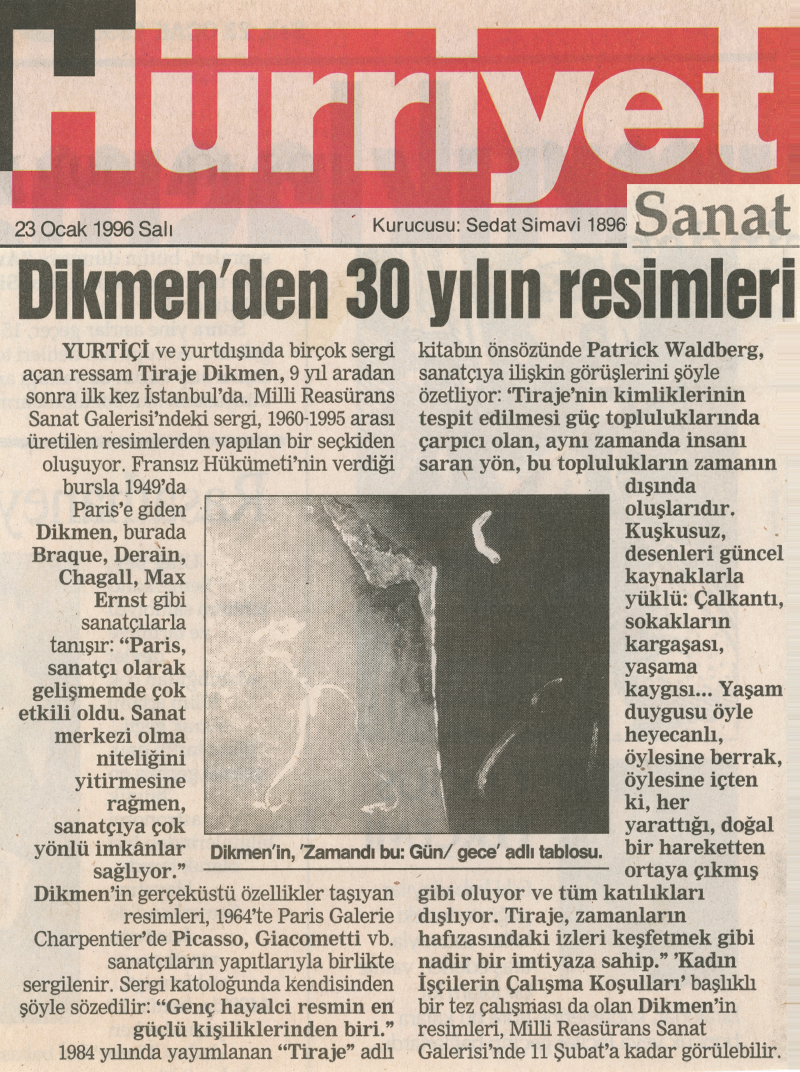 Hürriyet

23 Ocak 1996 Salı

Kurucusu: Sedat Simavi 1896

Sanat

Dikmen'den 30 yılın resimleri

YURTİÇİ ve yurtdışında birçok sergi açan ressam Tiraje Dikmen, 9 yıl aradan sonra ilk kez İstanbul'da. Milli Reasürans Sanat Galerisi'ndeki sergi, 1960-1995 arası üretilen resimlerden yapılan bir seçkiden oluşuyor. Fransız Hükümeti'nin verdiği bursla 1949'da Paris'e giden Dikmen, burada Braque, Derain, Chagall, Max Ernst gibi sanatçılarla tanışır: "Paris, sanatçı olarak gelişmemde çok etkili oldu. Sanat merkezi olma niteliğini yitirmesine rağmen, sanatçıya çok yönlü imkânlar sağlıyor."

Dikmen'in gerçeküstü özellikler taşıyan resimleri, 1964'te Paris Galerie Charpentier'de Picasso, Giacometti vb. sanatçıların yapıtlarıyla birlikte sergilenir. Sergi katoloğunda kendisinden şöyle sözedilir: "Genç hayalci resmin en güçlü kişiliklerinden biri." 1984 yılında yayımlanan "Tiraje" adlı kitabın önsözünde Patrick Waldberg, sanatçıya ilişkin görüşlerini şöyle özetliyor: 'Tiraje'nin kimliklerinin tespit edilmesi güç topluluklarında çarpıcı olan, aynı zamanda insanı saran yön, bu toplulukların zamanın dışında oluşlarıdır. Kuşkusuz, desenleri güncel kaynaklarla yüklü: Çalkantı, sokakların kargaşası, yaşama kaygısı... Yaşam duygusu öyle heyecanlı, öylesine berrak, öylesine içten ki, her yarattığı, doğal bir hareketten ortaya çıkmış gibi oluyor ve tüm katılıkları dışlıyor. Tiraje, zamanların hafızasındaki izleri keşfetmek gibi nadir bir imtiyaza sahip." 'Kadın İşçilerin Çalışma Koşulları' başlıklı bir tez çalışması da olan Dikmen'in resimleri, Milli Reasürans Sanat Galerisi'nde 11 Şubat'a kadar görülebilir.

Dikmen'in, 'Zamandı bu: Gün/ gece' adlı tablosu.